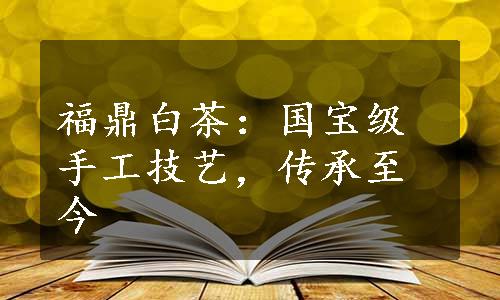 福鼎白茶：国宝级手工技艺，传承至今